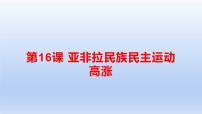 第16课 亚非拉民族民主运动高涨